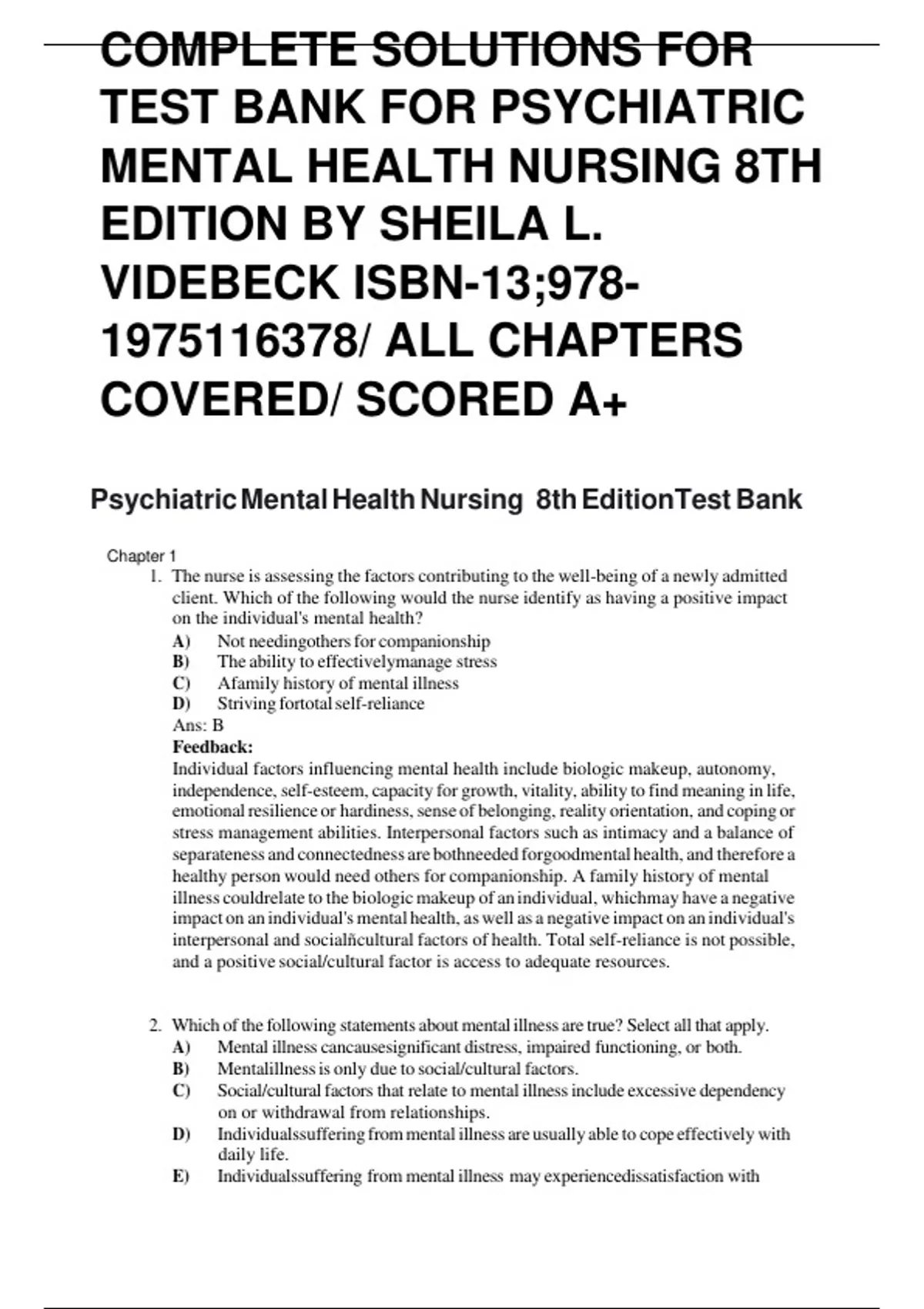 COMPLETE SOLUTIONS FOR TEST BANK FOR PSYCHIATRIC MENTAL HEALTH NURSING 8TH EDITION BY SHEILA L. VIDEBECK ISBN-13;978-1975116378/ ALL CHAPTERS COVERED/ SCORED A+

Psychiatric Mental Health Nursing 8th EditionTest Bank

Chapter 1

1. The nurse is assessing the factors contributing to the well-being of a newly admitted client. Which of the following would the nurse identify as having a positive impact on the individual's mental health?

A) Not needingothers for companionship
B) The ability to effectivelymanage stress
C) Afamily history of mental illness
D) Striving fortotal self-reliance

Ans: B

Feedback:
Individual factors influencing mental health include biologic makeup, autonomy, independence, self-esteem, capacity for growth, vitality, ability to find meaning in life, emotional resilience or hardiness, sense of belonging, reality orientation, and coping or stress management abilities. Interpersonal factors such as intimacy and a balance of separateness and connectedness are bothneeded forgoodmental health, and therefore a healthy person would need others for companionship. A family history of mental illness couldrelate to the biologic makeup of an individual, whichmay have a negative impact on an individual's mental health, as well as a negative impact on an individual's interpersonal and socialñcultural factors of health. Total self-reliance is not possible, and a positive social/cultural factor is access to adequate resources.

2. Which of the following statements about mental illness are true? Select all that apply.

A) Mental illness cancausesignificant distress, impaired functioning, or both.
B) Mentalillness is only due to social/cultural factors.
C) Social/cultural factors that relate to mental illness include excessive dependency on or withdrawal from relationships.
D) Individualssuffering from mental illness are usually able to cope effectively with daily life.
E) Individualssuffering from mental illness may experiencedissatisfaction with